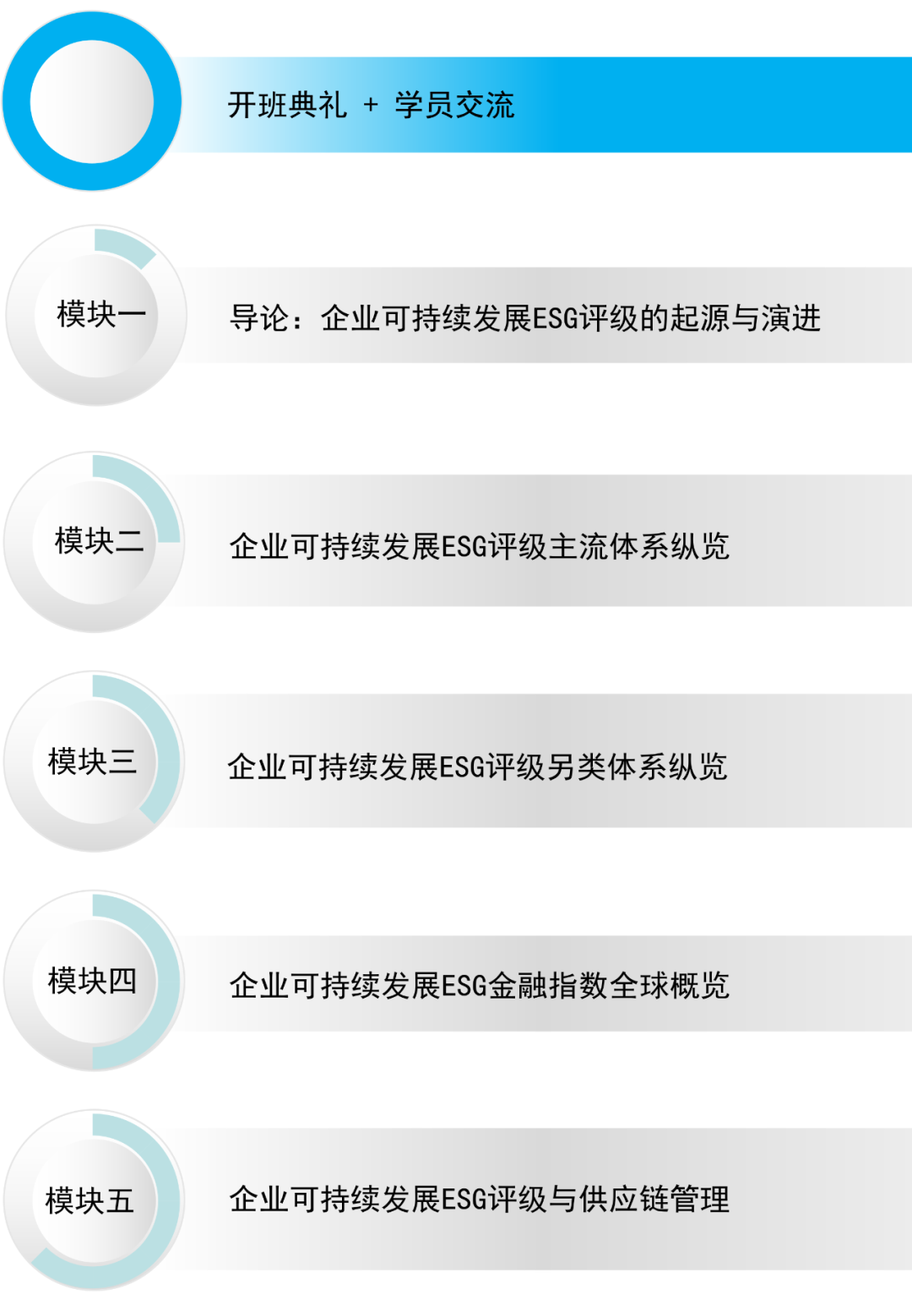 开班典礼 + 学员交流

模块一

导论：企业可持续发展ESG评级的起源与演进

模块二

企业可持续发展ESG评级主流体系纵览

模块三

企业可持续发展ESG评级另类体系纵览

模块四

企业可持续发展ESG金融指数全球概览

模块五

企业可持续发展ESG评级与供应链管理